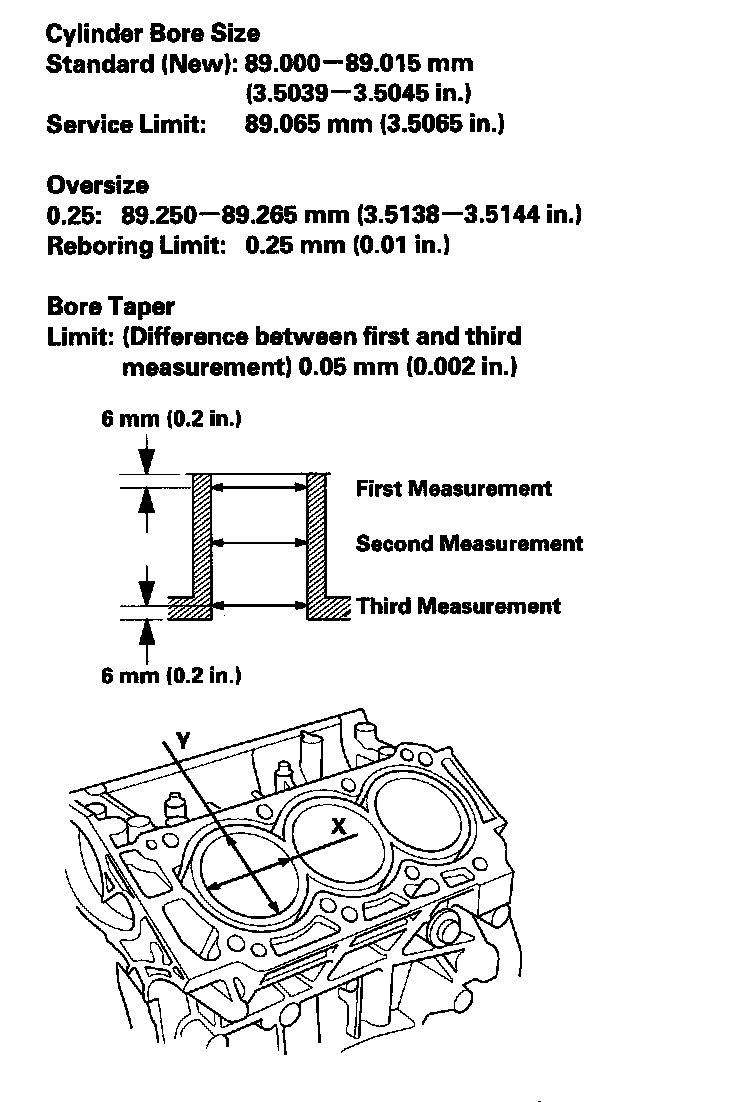 Cylinder Bore Size
Standard (New): 89.000—89.015 mm (3.5039—3.5045 in.)
Service Limit: 89.065 mm (3.5065 in.)

Oversize
0.25: 89.250—89.265 mm (3.5138—3.5144 in.)
Reboring Limit: 0.25 mm (0.01 in.)

Bore Taper
Limit: (Difference between first and third measurement) 0.05 mm (0.002 in.)

6 mm (0.2 in.)
First Measurement
Second Measurement
Third Measurement
6 mm (0.2 in.)

Y
X